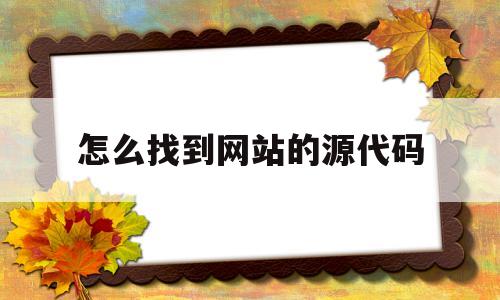 怎么找到网站的源代码